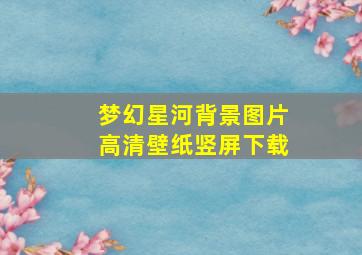 梦幻星河背景图片
高清壁纸竖屏下载